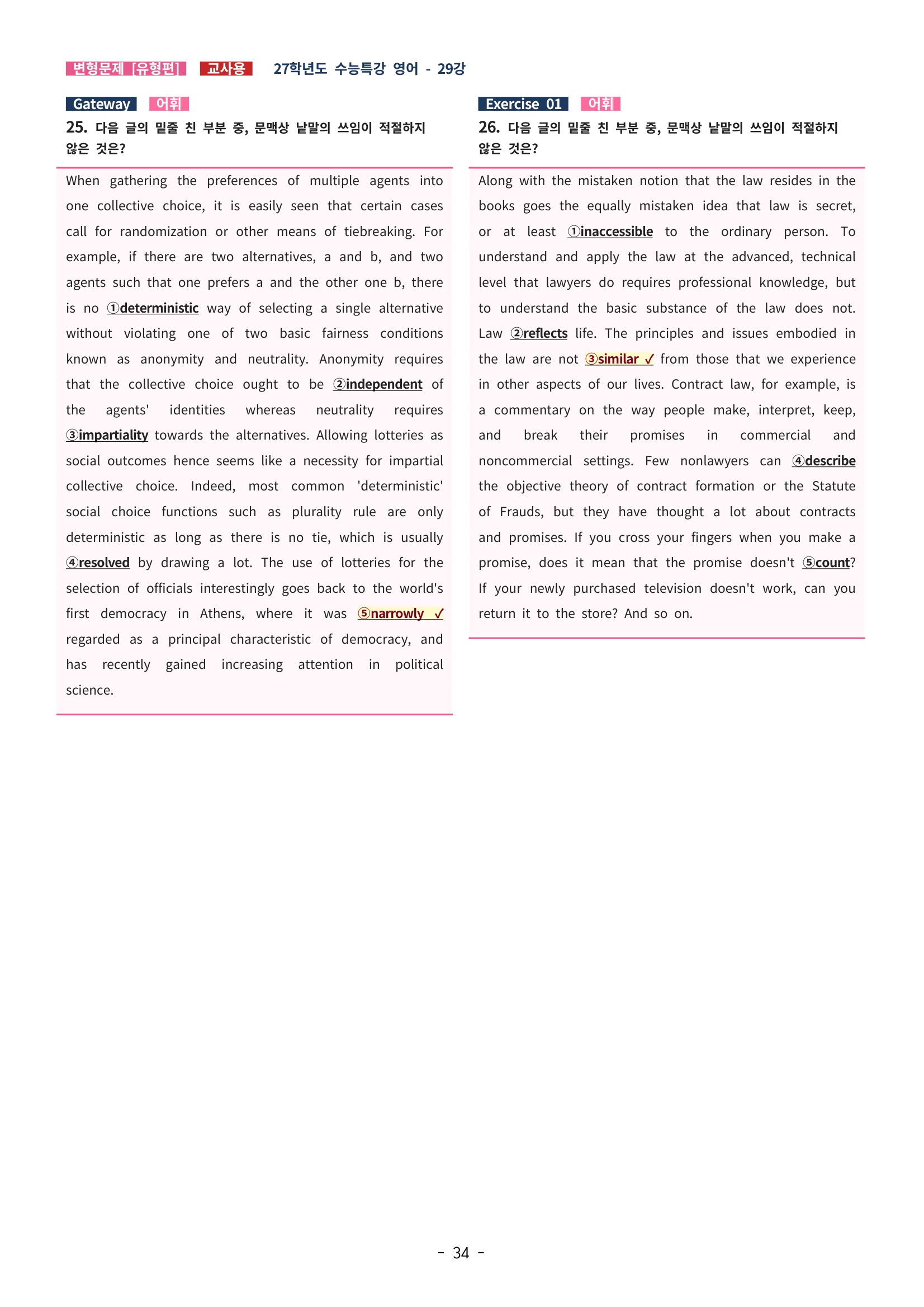 변형문제 [유형편] 교사용 27학년도 수능특강 영어 - 29강

Gateway 어휘

25. 다음 글의 밑줄 친 부분 중, 문맥상 낱말의 쓰임이 적절하지 않은 것은?

When gathering the preferences of multiple agents into one collective choice, it is easily seen that certain cases call for randomization or other means of tiebreaking. For example, if there are two alternatives, a and b, and two agents such that one prefers a and the other one b, there is no ①deterministic way of selecting a single alternative without violating one of two basic fairness conditions known as anonymity and neutrality. Anonymity requires that the collective choice ought to be ②independent of the agents' identities whereas neutrality requires ③impartiality towards the alternatives. Allowing lotteries as social outcomes hence seems like a necessity for impartial collective choice. Indeed, most common 'deterministic' social choice functions such as plurality rule are only deterministic as long as there is no tie, which is usually ④resolved by drawing a lot. The use of lotteries for the selection of officials interestingly goes back to the world's first democracy in Athens, where it was ⑤narrowly ✓ regarded as a principal characteristic of democracy, and has recently gained increasing attention in political science.

Exercise 01 어휘

26. 다음 글의 밑줄 친 부분 중, 문맥상 낱말의 쓰임이 적절하지 않은 것은?

Along with the mistaken notion that the law resides in the books goes the equally mistaken idea that law is secret, or at least ①inaccessible to the ordinary person. To understand and apply the law at the advanced, technical level that lawyers do requires professional knowledge, but to understand the basic substance of the law does not. Law ②reflects life. The principles and issues embodied in the law are not ③similar ✓ from those that we experience in other aspects of our lives. Contract law, for example, is a commentary on the way people make, interpret, keep, and break their promises in commercial and noncommercial settings. Few nonlawyers can ④describe the objective theory of contract formation or the Statute of Frauds, but they have thought a lot about contracts and promises. If you cross your fingers when you make a promise, does it mean that the promise doesn't ⑤count? If your newly purchased television doesn't work, can you return it to the store? And so on.

- 34 -